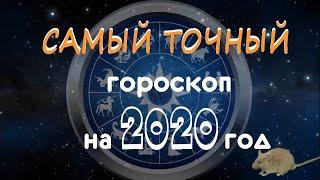 САМЫЙ ТОЧНЫЙ

гороскоп

на 2020 год